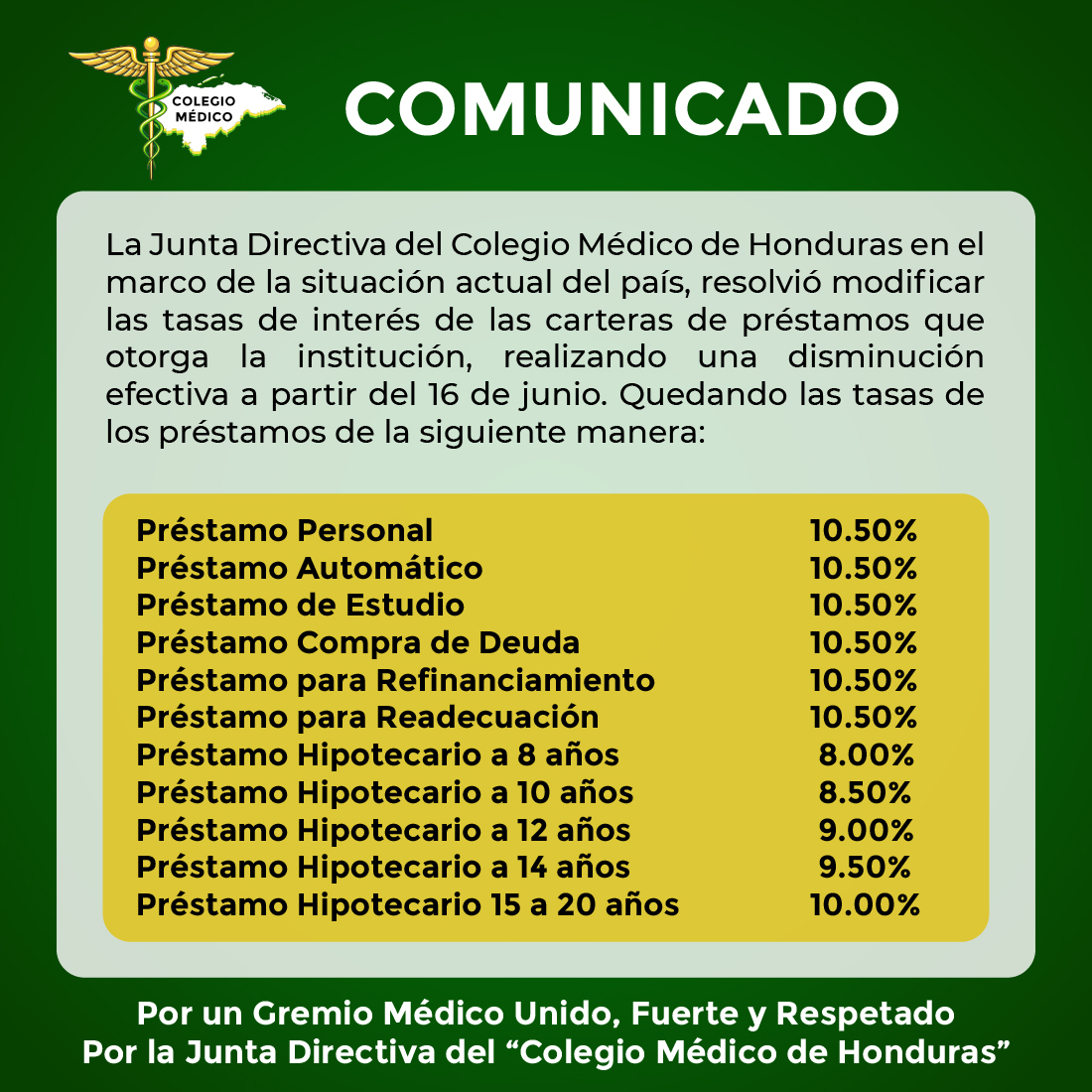 COLEGIO MÉDICO

COMUNICADO

La Junta Directiva del Colegio Médico de Honduras en el marco de la situación actual del país, resolvió modificar las tasas de interés de las carteras de préstamos que otorga la institución, realizando una disminución efectiva a partir del 16 de junio. Quedando las tasas de los préstamos de la siguiente manera:

| | |
|---|---|
| Préstamo Personal | 10.50% |
| Préstamo Automático | 10.50% |
| Préstamo de Estudio | 10.50% |
| Préstamo Compra de Deuda | 10.50% |
| Préstamo para Refinanciamiento | 10.50% |
| Préstamo para Readecuación | 10.50% |
| Préstamo Hipotecario a 8 años | 8.00% |
| Préstamo Hipotecario a 10 años | 8.50% |
| Préstamo Hipotecario a 12 años | 9.00% |
| Préstamo Hipotecario a 14 años | 9.50% |
| Préstamo Hipotecario 15 a 20 años | 10.00% |

Por un Gremio Médico Unido, Fuerte y Respetado
Por la Junta Directiva del “Colegio Médico de Honduras”